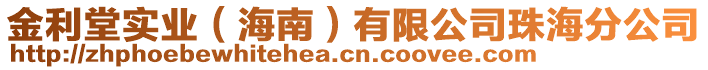 金利堂实业（海南）有限公司珠海分公司
http://zhphoebewhitehea.cn.coovee.com